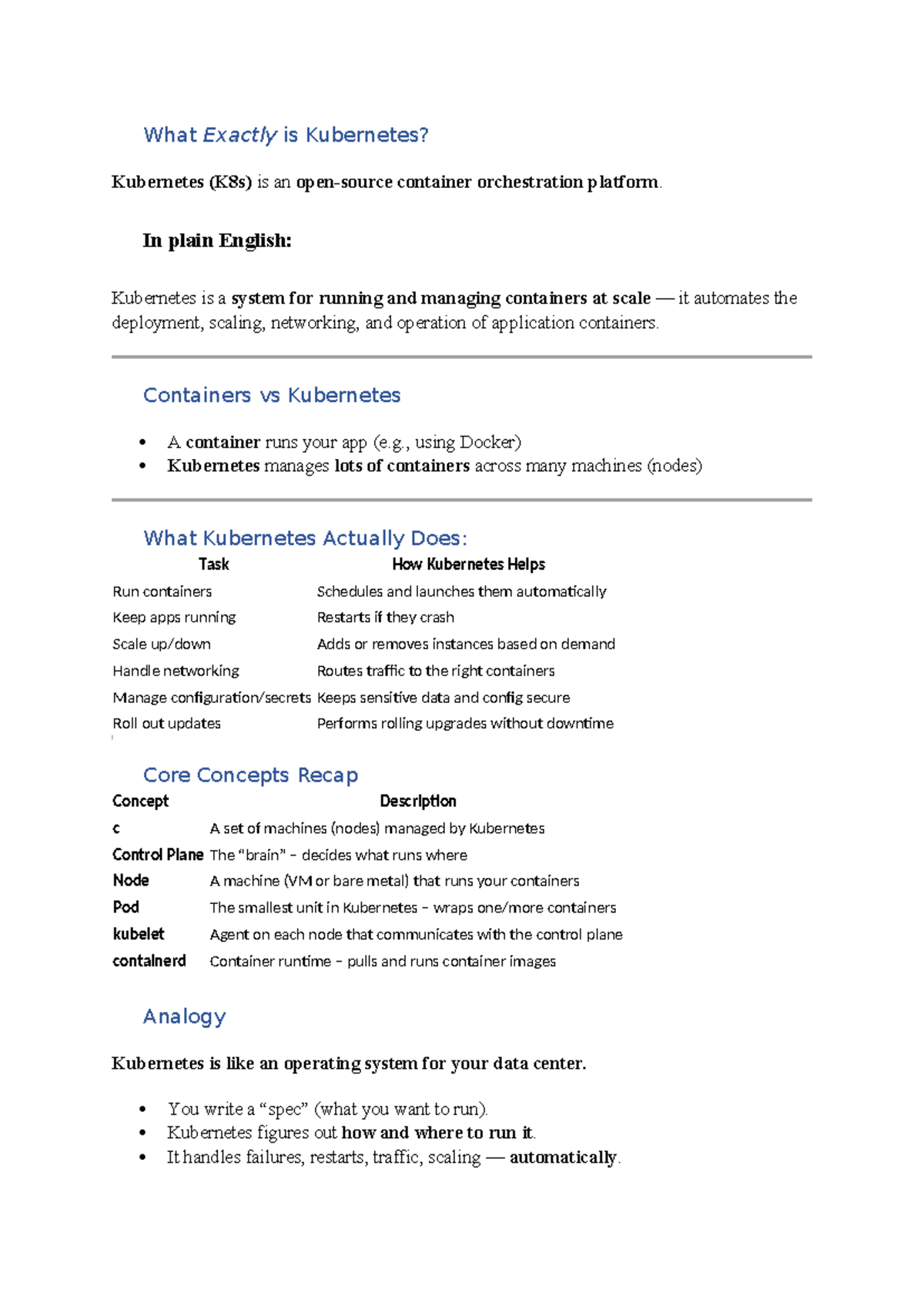 What Exactly is Kubernetes?

Kubernetes (K8s) is an open-source container orchestration platform.

In plain English:

Kubernetes is a system for running and managing containers at scale — it automates the deployment, scaling, networking, and operation of application containers.

Containers vs Kubernetes

• A container runs your app (e.g., using Docker)
• Kubernetes manages lots of containers across many machines (nodes)

What Kubernetes Actually Does:

| Task | How Kubernetes Helps |
|---|---|
| Run containers | Schedules and launches them automatically |
| Keep apps running | Restarts if they crash |
| Scale up/down | Adds or removes instances based on demand |
| Handle networking | Routes traffic to the right containers |
| Manage configuration/secrets | Keeps sensitive data and config secure |
| Roll out updates | Performs rolling upgrades without downtime |

Core Concepts Recap

| Concept | Description |
|---|---|
| c | A set of machines (nodes) managed by Kubernetes |
| Control Plane | The "brain" – decides what runs where |
| Node | A machine (VM or bare metal) that runs your containers |
| Pod | The smallest unit in Kubernetes – wraps one/more containers |
| kubelet | Agent on each node that communicates with the control plane |
| containerd | Container runtime – pulls and runs container images |

Analogy

Kubernetes is like an operating system for your data center.

• You write a "spec" (what you want to run).
• Kubernetes figures out how and where to run it.
• It handles failures, restarts, traffic, scaling — automatically.